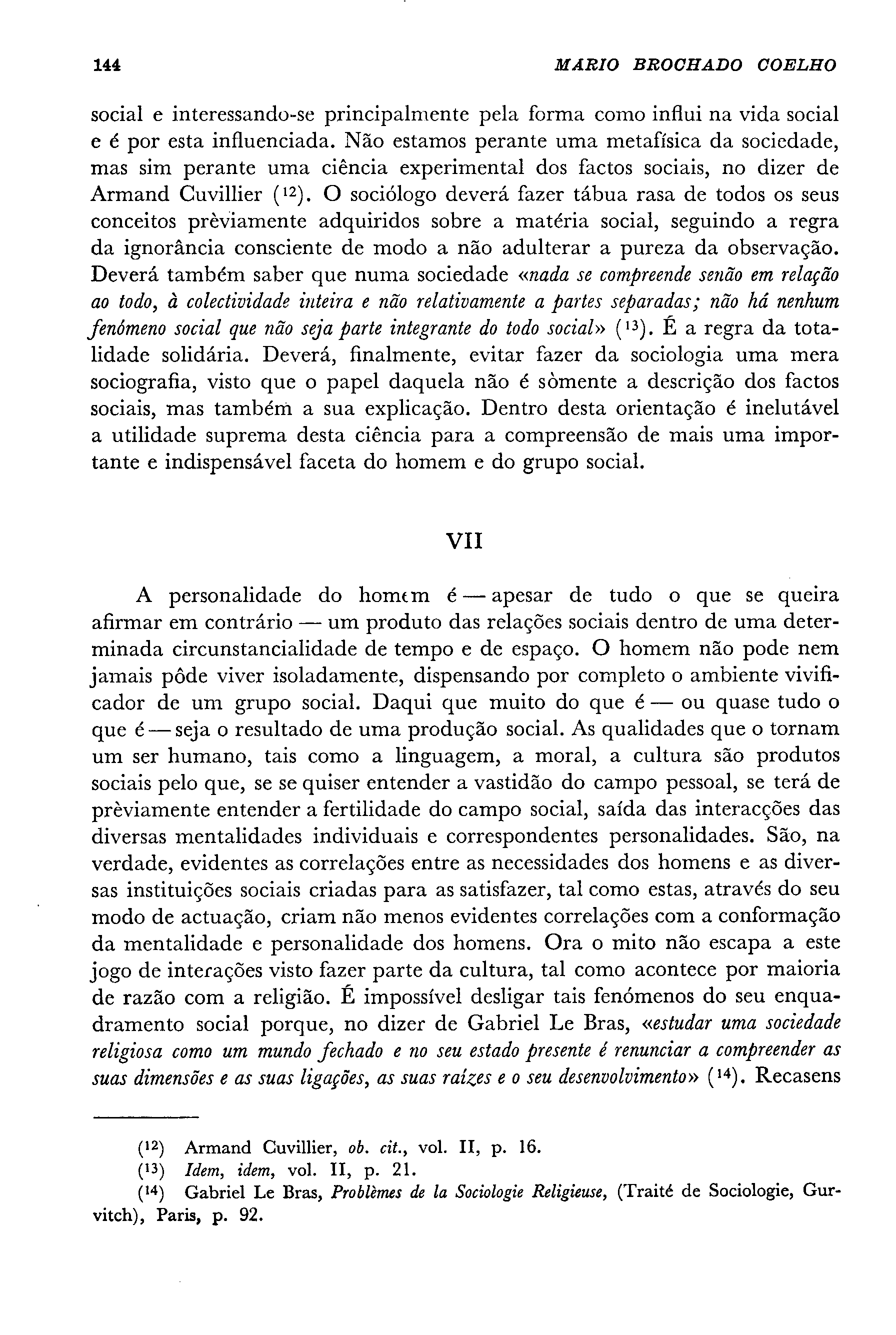 144 MARIO BROCHADO COELHO

social e interessando-se principalmente pela forma como influi na vida social e é por esta influenciada. Não estamos perante uma metafísica da sociedade, mas sim perante uma ciência experimental dos factos sociais, no dizer de Armand Cuvillier ($^{12}$). O sociólogo deverá fazer tábua rasa de todos os seus conceitos prèviamente adquiridos sobre a matéria social, seguindo a regra da ignorância consciente de modo a não adulterar a pureza da observação. Deverá também saber que numa sociedade «nada se compreende senão em relação ao todo, à colectividade inteira e não relativamente a partes separadas; não há nenhum fenómeno social que não seja parte integrante do todo social» ($^{13}$). É a regra da totalidade solidária. Deverá, finalmente, evitar fazer da sociologia uma mera sociografia, visto que o papel daquela não é sòmente a descrição dos factos sociais, mas também a sua explicação. Dentro desta orientação é inelutável a utilidade suprema desta ciência para a compreensão de mais uma importante e indispensável faceta do homem e do grupo social.

VII

A personalidade do homem é — apesar de tudo o que se queira afirmar em contrário — um produto das relações sociais dentro de uma determinada circunstancialidade de tempo e de espaço. O homem não pode nem jamais pôde viver isoladamente, dispensando por completo o ambiente vivificador de um grupo social. Daqui que muito do que é — ou quase tudo o que é — seja o resultado de uma produção social. As qualidades que o tornam um ser humano, tais como a linguagem, a moral, a cultura são produtos sociais pelo que, se se quiser entender a vastidão do campo pessoal, se terá de prèviamente entender a fertilidade do campo social, saída das interacções das diversas mentalidades individuais e correspondentes personalidades. São, na verdade, evidentes as correlações entre as necessidades dos homens e as diversas instituições sociais criadas para as satisfazer, tal como estas, através do seu modo de actuação, criam não menos evidentes correlações com a conformação da mentalidade e personalidade dos homens. Ora o mito não escapa a este jogo de interações visto fazer parte da cultura, tal como acontece por maioria de razão com a religião. É impossível desligar tais fenómenos do seu enquadramento social porque, no dizer de Gabriel Le Bras, «estudar uma sociedade religiosa como um mundo fechado e no seu estado presente é renunciar a compreender as suas dimensões e as suas ligações, as suas raízes e o seu desenvolvimento» ($^{14}$). Recasens

($^{12}$) Armand Cuvillier, ob. cit., vol. II, p. 16.
($^{13}$) Idem, idem, vol. II, p. 21.
($^{14}$) Gabriel Le Bras, Problèmes de la Sociologie Religieuse, (Traité de Sociologie, Gurvitch), Paris, p. 92.